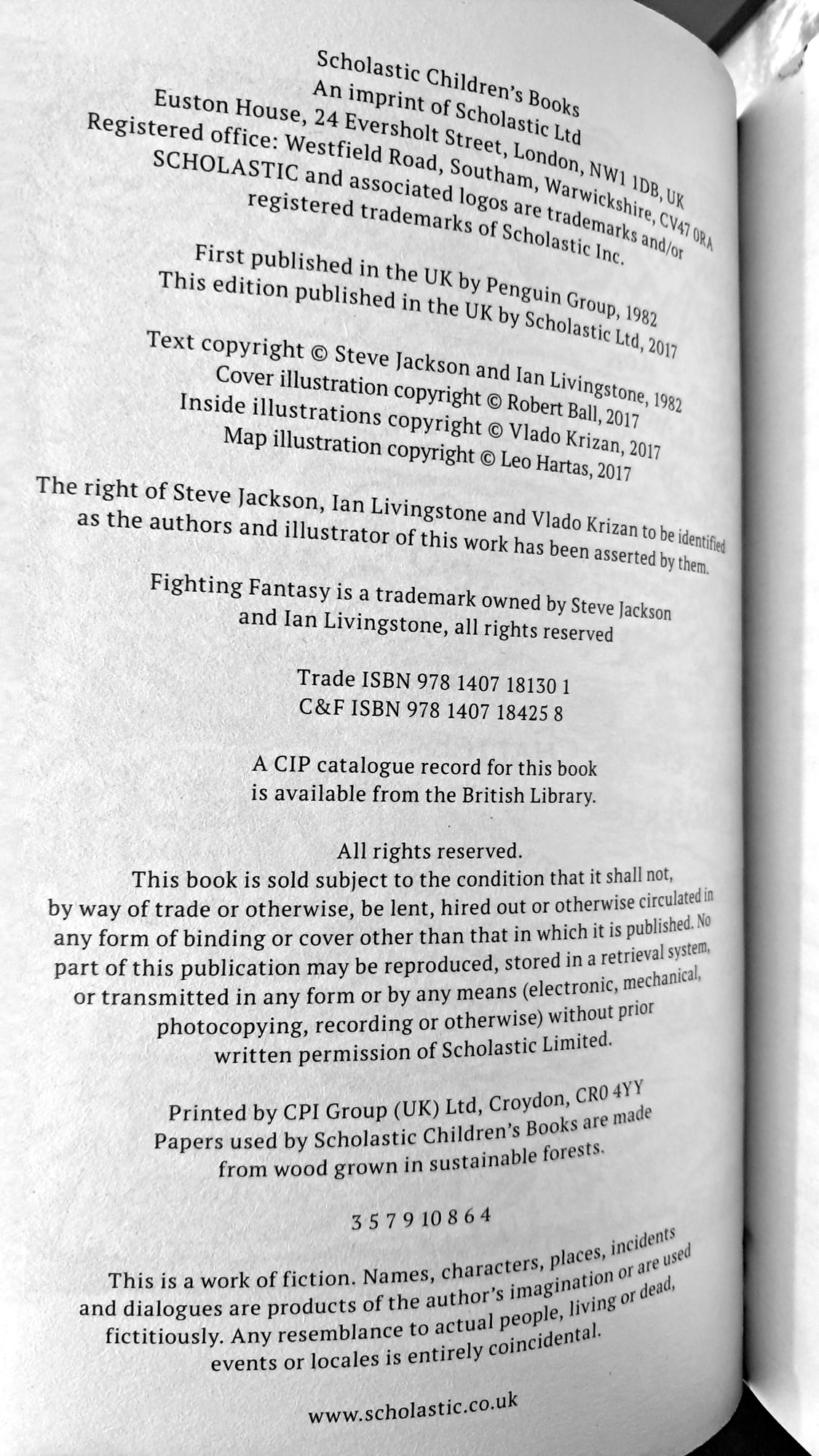 Scholastic Children's Books
An imprint of Scholastic Ltd
Euston House, 24 Eversholt Street, London, NW1 1DB, UK
Registered office: Westfield Road, Southam, Warwickshire, CV47 0RA
SCHOLASTIC and associated logos are trademarks and/or registered trademarks of Scholastic Inc.

First published in the UK by Penguin Group, 1982
This edition published in the UK by Scholastic Ltd, 2017

Text copyright © Steve Jackson and Ian Livingstone, 1982
Cover illustration copyright © Robert Ball, 2017
Inside illustrations copyright © Vlado Krizan, 2017
Map illustration copyright © Leo Hartas, 2017

The right of Steve Jackson, Ian Livingstone and Vlado Krizan to be identified as the authors and illustrator of this work has been asserted by them.

Fighting Fantasy is a trademark owned by Steve Jackson and Ian Livingstone, all rights reserved

Trade ISBN 978 1407 18130 1
C&F ISBN 978 1407 18425 8

A CIP catalogue record for this book is available from the British Library.

All rights reserved.
This book is sold subject to the condition that it shall not, by way of trade or otherwise, be lent, hired out or otherwise circulated in any form of binding or cover other than that in which it is published. No part of this publication may be reproduced, stored in a retrieval system, or transmitted in any form or by any means (electronic, mechanical, photocopying, recording or otherwise) without prior written permission of Scholastic Limited.

Printed by CPI Group (UK) Ltd, Croydon, CR0 4YY
Papers used by Scholastic Children's Books are made from wood grown in sustainable forests.

3 5 7 9 10 8 6 4

This is a work of fiction. Names, characters, places, incidents and dialogues are products of the author's imagination or are used fictitiously. Any resemblance to actual people, living or dead, events or locales is entirely coincidental.

www.scholastic.co.uk